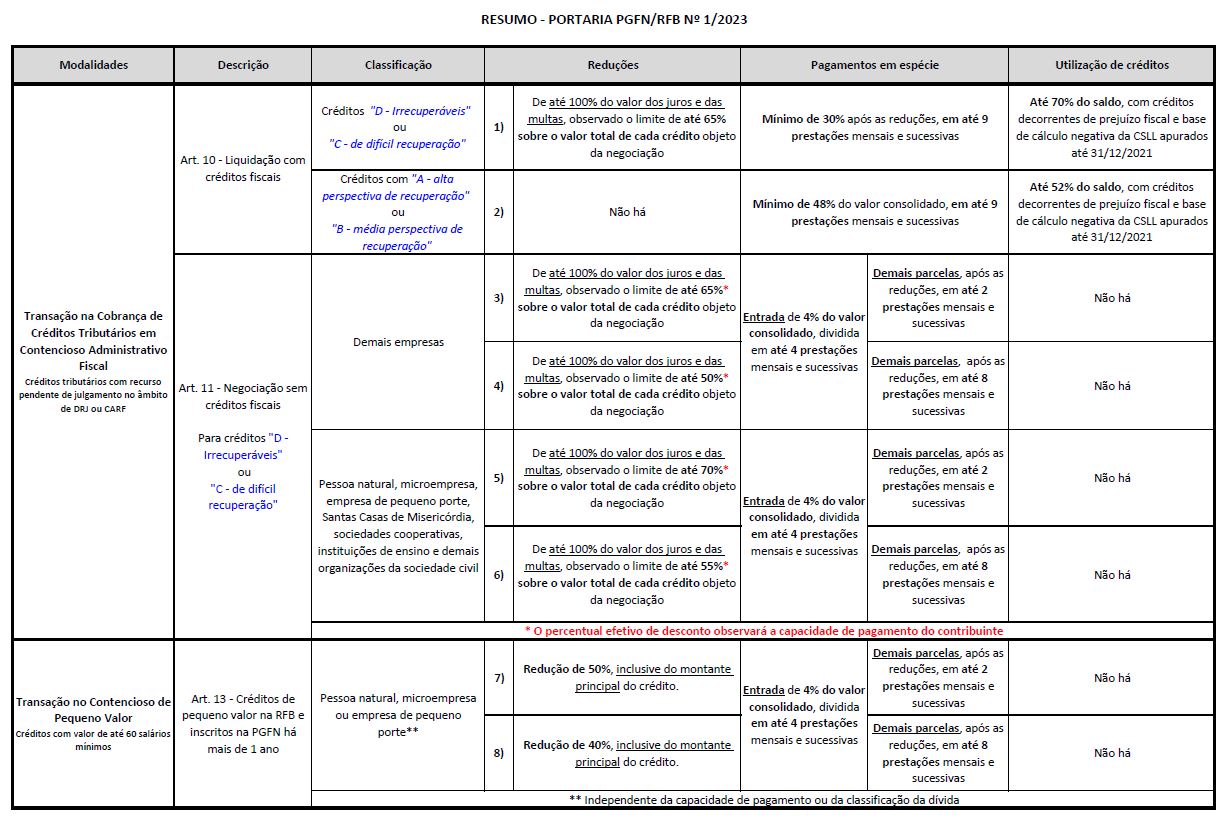 RESUMO - PORTARIA PGFN/RFB Nº 1/2023

| Modalidades | Descrição | Classificação | | Reduções | Pagamentos em espécie | | Utilização de créditos |
|---|---|---|---|---|---|---|---|
| Transação na Cobrança de Créditos Tributários em Contencioso Administrativo Fiscal Créditos tributários com recurso pendente de julgamento no âmbito de DRJ ou CARF | Art. 10 - Liquidação com créditos fiscais | Créditos "D - Irrecuperáveis" ou "C - de difícil recuperação" | 1) | De até 100% do valor dos juros e das multas, observado o limite de até 65% sobre o valor total de cada crédito objeto da negociação | Mínimo de 30% após as reduções, em até 9 prestações mensais e sucessivas | | Até 70% do saldo, com créditos decorrentes de prejuízo fiscal e base de cálculo negativa da CSLL apurados até 31/12/2021 |
| | | Créditos com "A - alta perspectiva de recuperação" ou "B - média perspectiva de recuperação" | 2) | Não há | Mínimo de 48% do valor consolidado, em até 9 prestações mensais e sucessivas | | Até 52% do saldo, com créditos decorrentes de prejuízo fiscal e base de cálculo negativa da CSLL apurados até 31/12/2021 |
| | Art. 11 - Negociação sem créditos fiscais Para créditos "D - Irrecuperáveis" ou "C - de difícil recuperação" | Demais empresas | 3) | De até 100% do valor dos juros e das multas, observado o limite de até 65%* sobre o valor total de cada crédito objeto da negociação | Entrada de 4% do valor consolidado, dividida em até 4 prestações mensais e sucessivas | Demais parcelas, após as reduções, em até 2 prestações mensais e sucessivas | Não há |
| | | | 4) | De até 100% do valor dos juros e das multas, observado o limite de até 50%* sobre o valor total de cada crédito objeto da negociação | | Demais parcelas, após as reduções, em até 8 prestações mensais e sucessivas | Não há |
| | | Pessoa natural, microempresa, empresa de pequeno porte, Santas Casas de Misericórdia, sociedades cooperativas, instituições de ensino e demais organizações da sociedade civil | 5) | De até 100% do valor dos juros e das multas, observado o limite de até 70%* sobre o valor total de cada crédito objeto da negociação | Entrada de 4% do valor consolidado, dividida em até 4 prestações mensais e sucessivas | Demais parcelas, após as reduções, em até 2 prestações mensais e sucessivas | Não há |
| | | | 6) | De até 100% do valor dos juros e das multas, observado o limite de até 55%* sobre o valor total de cada crédito objeto da negociação | | Demais parcelas, após as reduções, em até 8 prestações mensais e sucessivas | Não há |
| | | * O percentual efetivo de desconto observará a capacidade de pagamento do contribuinte | | | | | |
| Transação no Contencioso de Pequeno Valor Créditos com valor de até 60 salários mínimos | Art. 13 - Créditos de pequeno valor na RFB e inscritos na PGFN há mais de 1 ano | Pessoa natural, microempresa ou empresa de pequeno porte** | 7) | Redução de 50%, inclusive do montante principal do crédito. | Entrada de 4% do valor consolidado, dividida em até 4 prestações mensais e sucessivas | Demais parcelas, após as reduções, em até 2 prestações mensais e sucessivas | Não há |
| | | | 8) | Redução de 40%, inclusive do montante principal do crédito. | | Demais parcelas, após as reduções, em até 8 prestações mensais e sucessivas | Não há |
| | | ** Independente da capacidade de pagamento ou da classificação da dívida | | | | | |